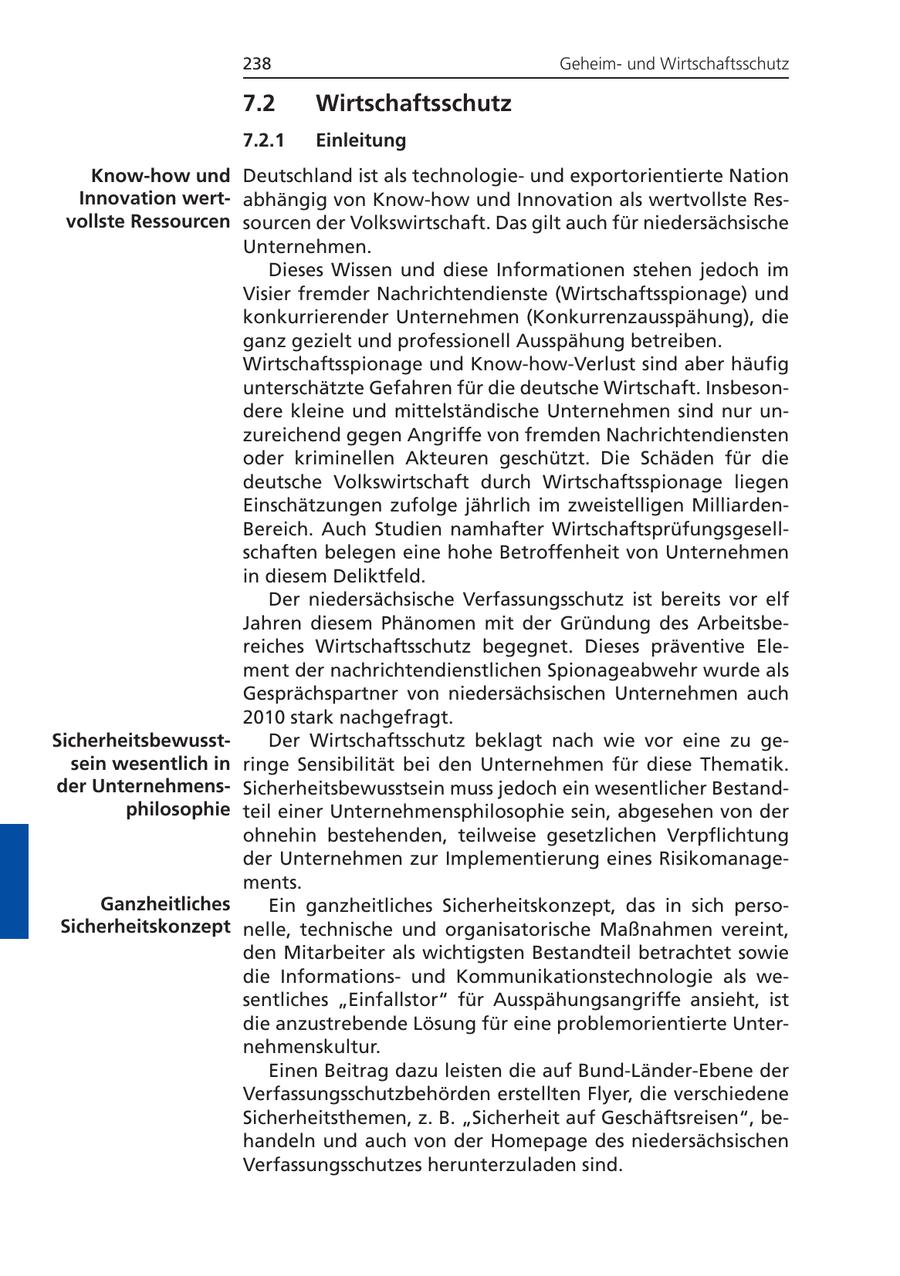 238 Geheim- und Wirtschaftsschutz

7.2 Wirtschaftsschutz

7.2.1 Einleitung

Know-how und Innovation wertvollste Ressourcen

Deutschland ist als technologie- und exportorientierte Nation abhängig von Know-how und Innovation als wertvollste Ressourcen der Volkswirtschaft. Das gilt auch für niedersächsische Unternehmen.

Dieses Wissen und diese Informationen stehen jedoch im Visier fremder Nachrichtendienste (Wirtschaftsspionage) und konkurrierender Unternehmen (Konkurrenzausspähung), die ganz gezielt und professionell Ausspähung betreiben. Wirtschaftsspionage und Know-how-Verlust sind aber häufig unterschätzte Gefahren für die deutsche Wirtschaft. Insbesondere kleine und mittelständische Unternehmen sind nur unzureichend gegen Angriffe von fremden Nachrichtendiensten oder kriminellen Akteuren geschützt. Die Schäden für die deutsche Volkswirtschaft durch Wirtschaftsspionage liegen Einschätzungen zufolge jährlich im zweistelligen Milliarden-Bereich. Auch Studien namhafter Wirtschaftsprüfungsgesellschaften belegen eine hohe Betroffenheit von Unternehmen in diesem Deliktfeld.

Der niedersächsische Verfassungsschutz ist bereits vor elf Jahren diesem Phänomen mit der Gründung des Arbeitsbereiches Wirtschaftsschutz begegnet. Dieses präventive Element der nachrichtendienstlichen Spionageabwehr wurde als Gesprächspartner von niedersächsischen Unternehmen auch 2010 stark nachgefragt.

Sicherheitsbewusstsein wesentlich in der Unternehmensphilosophie

Der Wirtschaftsschutz beklagt nach wie vor eine zu geringe Sensibilität bei den Unternehmen für diese Thematik. Sicherheitsbewusstsein muss jedoch ein wesentlicher Bestandteil einer Unternehmensphilosophie sein, abgesehen von der ohnehin bestehenden, teilweise gesetzlichen Verpflichtung der Unternehmen zur Implementierung eines Risikomanagements.

Ganzheitliches Sicherheitskonzept

Ein ganzheitliches Sicherheitskonzept, das in sich personelle, technische und organisatorische Maßnahmen vereint, den Mitarbeiter als wichtigsten Bestandteil betrachtet sowie die Informations- und Kommunikationstechnologie als wesentliches „Einfallstor“ für Ausspähungsangriffe ansieht, ist die anzustrebende Lösung für eine problemorientierte Unternehmenskultur.

Einen Beitrag dazu leisten die auf Bund-Länder-Ebene der Verfassungsschutzbehörden erstellten Flyer, die verschiedene Sicherheitsthemen, z. B. „Sicherheit auf Geschäftsreisen“, behandeln und auch von der Homepage des niedersächsischen Verfassungsschutzes herunterzuladen sind.